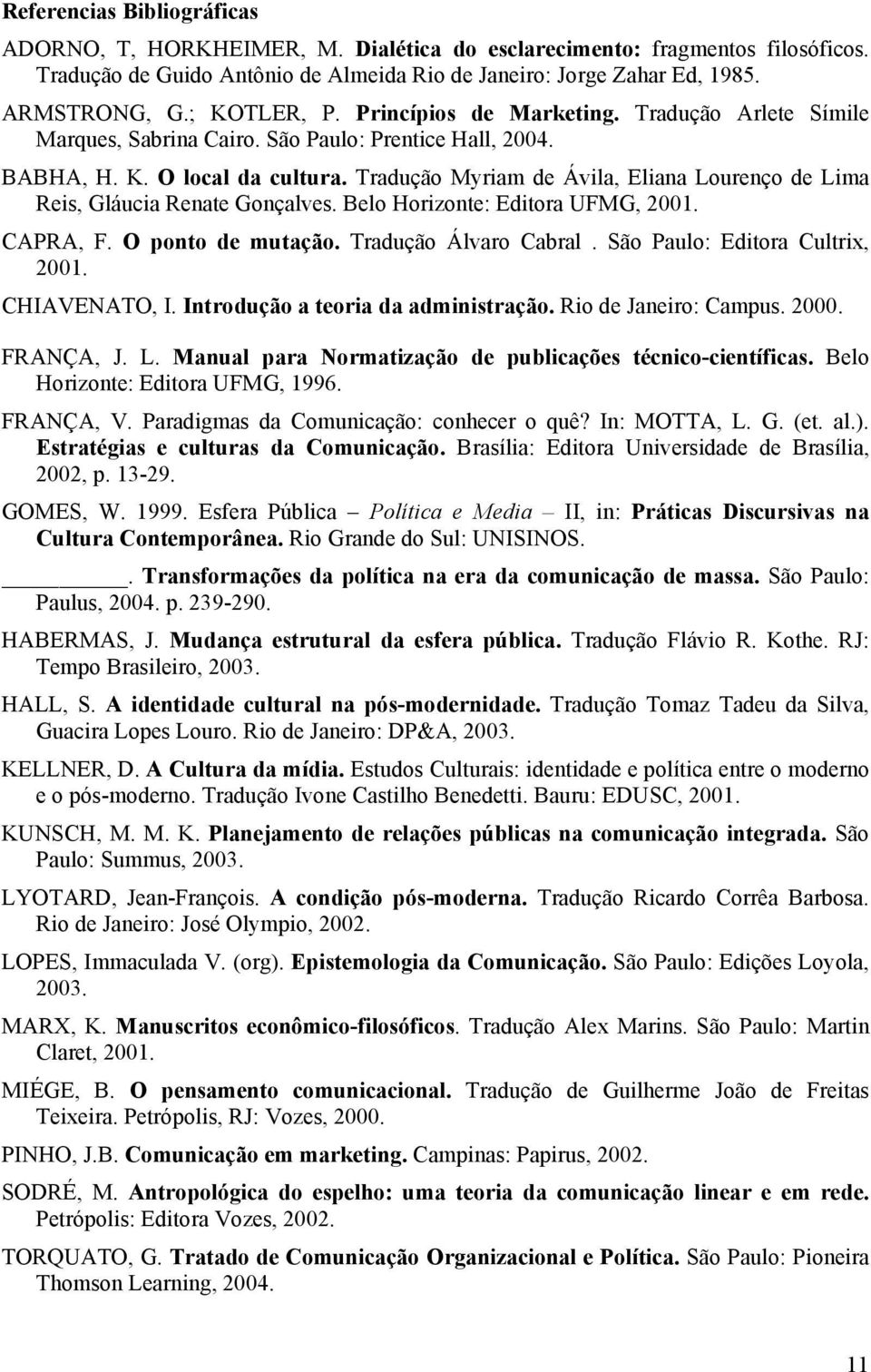 Referencias Bibliográficas

ADORNO, T, HORKHEIMER, M. Dialética do esclarecimento: fragmentos filosóficos. Tradução de Guido Antônio de Almeida Rio de Janeiro: Jorge Zahar Ed, 1985.

ARMSTRONG, G.; KOTLER, P. Princípios de Marketing. Tradução Arlete Símile Marques, Sabrina Cairo. São Paulo: Prentice Hall, 2004.

BABHA, H. K. O local da cultura. Tradução Myriam de Ávila, Eliana Lourenço de Lima Reis, Gláucia Renate Gonçalves. Belo Horizonte: Editora UFMG, 2001.

CAPRA, F. O ponto de mutação. Tradução Álvaro Cabral . São Paulo: Editora Cultrix, 2001.

CHIAVENATO, I. Introdução a teoria da administração. Rio de Janeiro: Campus. 2000.

FRANÇA, J. L. Manual para Normatização de publicações técnico-científicas. Belo Horizonte: Editora UFMG, 1996.

FRANÇA, V. Paradigmas da Comunicação: conhecer o quê? In: MOTTA, L. G. (et. al.). Estratégias e culturas da Comunicação. Brasília: Editora Universidade de Brasília, 2002, p. 13-29.

GOMES, W. 1999. Esfera Pública – Política e Media – II, in: Práticas Discursivas na Cultura Contemporânea. Rio Grande do Sul: UNISINOS.

________. Transformações da política na era da comunicação de massa. São Paulo: Paulus, 2004. p. 239-290.

HABERMAS, J. Mudança estrutural da esfera pública. Tradução Flávio R. Kothe. RJ: Tempo Brasileiro, 2003.

HALL, S. A identidade cultural na pós-modernidade. Tradução Tomaz Tadeu da Silva, Guacira Lopes Louro. Rio de Janeiro: DP&A, 2003.

KELLNER, D. A Cultura da mídia. Estudos Culturais: identidade e política entre o moderno e o pós-moderno. Tradução Ivone Castilho Benedetti. Bauru: EDUSC, 2001.

KUNSCH, M. M. K. Planejamento de relações públicas na comunicação integrada. São Paulo: Summus, 2003.

LYOTARD, Jean-François. A condição pós-moderna. Tradução Ricardo Corrêa Barbosa. Rio de Janeiro: José Olympio, 2002.

LOPES, Immaculada V. (org). Epistemologia da Comunicação. São Paulo: Edições Loyola, 2003.

MARX, K. Manuscritos econômico-filosóficos. Tradução Alex Marins. São Paulo: Martin Claret, 2001.

MIÉGE, B. O pensamento comunicacional. Tradução de Guilherme João de Freitas Teixeira. Petrópolis, RJ: Vozes, 2000.

PINHO, J.B. Comunicação em marketing. Campinas: Papirus, 2002.

SODRÉ, M. Antropológica do espelho: uma teoria da comunicação linear e em rede. Petrópolis: Editora Vozes, 2002.

TORQUATO, G. Tratado de Comunicação Organizacional e Política. São Paulo: Pioneira Thomson Learning, 2004.

11